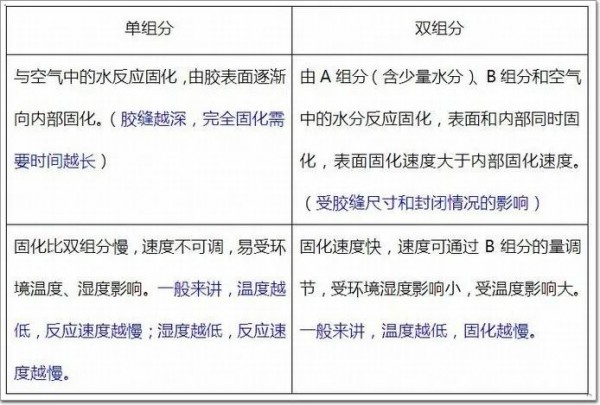 | 单组分 | 双组分 |
|---|---|
| 与空气中的水反应固化，由胶表面逐渐向内部固化。（胶缝越深，完全固化需要时间越长） | 由 A 组分（含少量水分）、B 组分和空气中的水分反应固化，表面和内部同时固化，表面固化速度大于内部固化速度。（受胶缝尺寸和封闭情况的影响） |
| 固化比双组分慢，速度不可调，易受环境温度、湿度影响。一般来讲，温度越低，反应速度越慢；湿度越低，反应速度越慢。 | 固化速度快，速度可通过 B 组分的量调节，受环境湿度影响小，受温度影响大。一般来讲，温度越低，固化越慢。 |